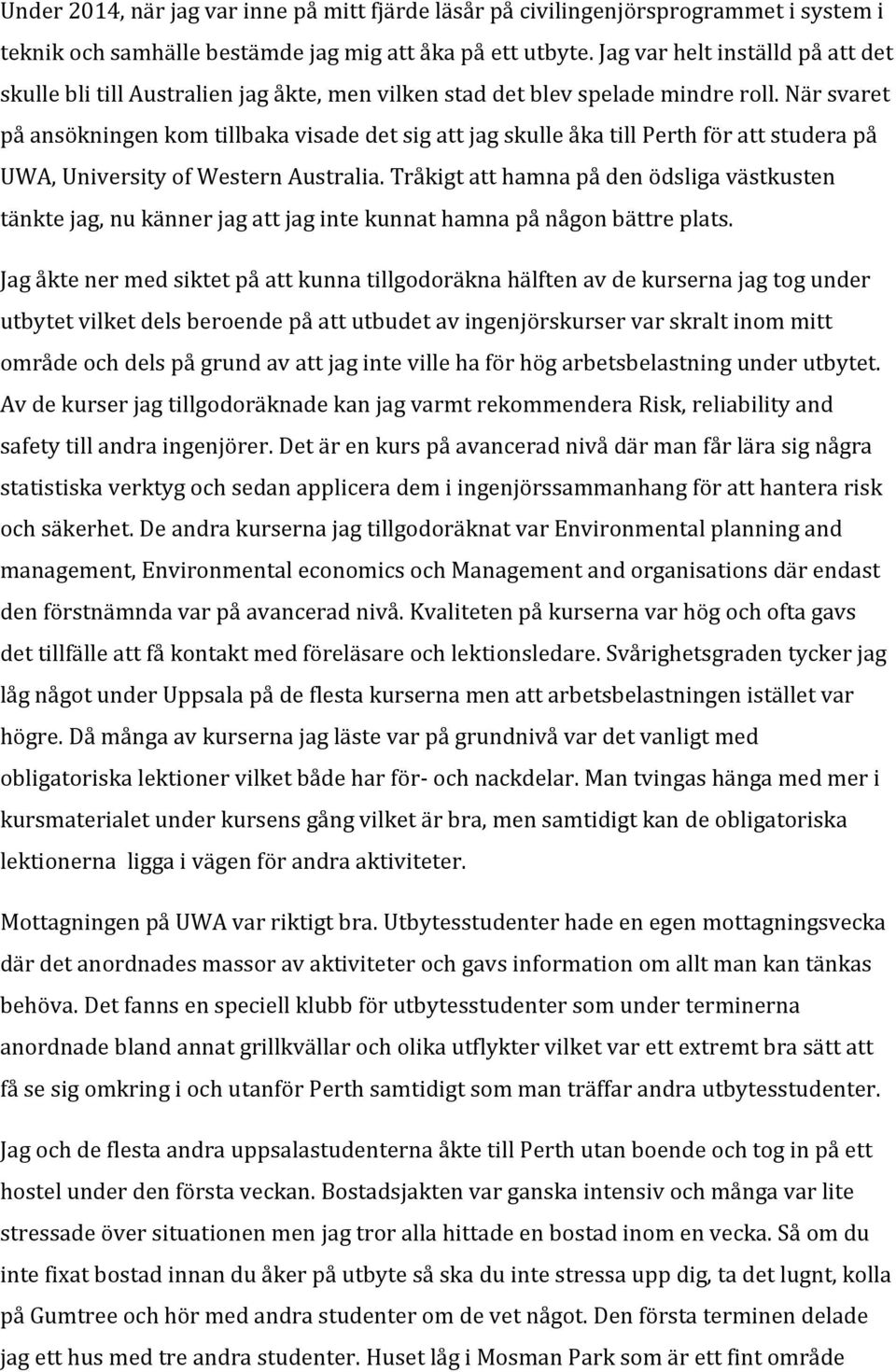 Under 2014, när jag var inne på mitt fjärde läsår på civilingenjörsprogrammet i system i teknik och samhälle bestämde jag mig att åka på ett utbyte. Jag var helt inställd på att det skulle bli till Australien jag åkte, men vilken stad det blev spelade mindre roll. När svaret på ansökningen kom tillbaka visade det sig att jag skulle åka till Perth för att studera på UWA, University of Western Australia. Tråkigt att hamna på den ödsliga västkusten tänkte jag, nu känner jag att jag inte kunnat hamna på någon bättre plats.

Jag åkte ner med siktet på att kunna tillgodoräkna hälften av de kurserna jag tog under utbytet vilket dels beroende på att utbudet av ingenjörskurser var skralt inom mitt område och dels på grund av att jag inte ville ha för hög arbetsbelastning under utbytet. Av de kurser jag tillgodoräknade kan jag varmt rekommendera Risk, reliability and safety till andra ingenjörer. Det är en kurs på avancerad nivå där man får lära sig några statistiska verktyg och sedan applicera dem i ingenjörssammanhang för att hantera risk och säkerhet. De andra kurserna jag tillgodoräknat var Environmental planning and management, Environmental economics och Management and organisations där endast den förstnämnda var på avancerad nivå. Kvaliteten på kurserna var hög och ofta gavs det tillfälle att få kontakt med föreläsare och lektionsledare. Svårighetsgraden tycker jag låg något under Uppsala på de flesta kurserna men att arbetsbelastningen istället var högre. Då många av kurserna jag läste var på grundnivå var det vanligt med obligatoriska lektioner vilket både har för- och nackdelar. Man tvingas hänga med mer i kursmaterialet under kursens gång vilket är bra, men samtidigt kan de obligatoriska lektionerna ligga i vägen för andra aktiviteter.

Mottagningen på UWA var riktigt bra. Utbytesstudenter hade en egen mottagningsvecka där det anordnades massor av aktiviteter och gavs information om allt man kan tänkas behöva. Det fanns en speciell klubb för utbytesstudenter som under terminerna anordnade bland annat grillkvällar och olika utflykter vilket var ett extremt bra sätt att få se sig omkring i och utanför Perth samtidigt som man träffar andra utbytesstudenter.

Jag och de flesta andra uppsalastudenterna åkte till Perth utan boende och tog in på ett hostel under den första veckan. Bostadsjakten var ganska intensiv och många var lite stressade över situationen men jag tror alla hittade en bostad inom en vecka. Så om du inte fixat bostad innan du åker på utbyte så ska du inte stressa upp dig, ta det lugnt, kolla på Gumtree och hör med andra studenter om de vet något. Den första terminen delade jag ett hus med tre andra studenter. Huset låg i Mosman Park som är ett fint område